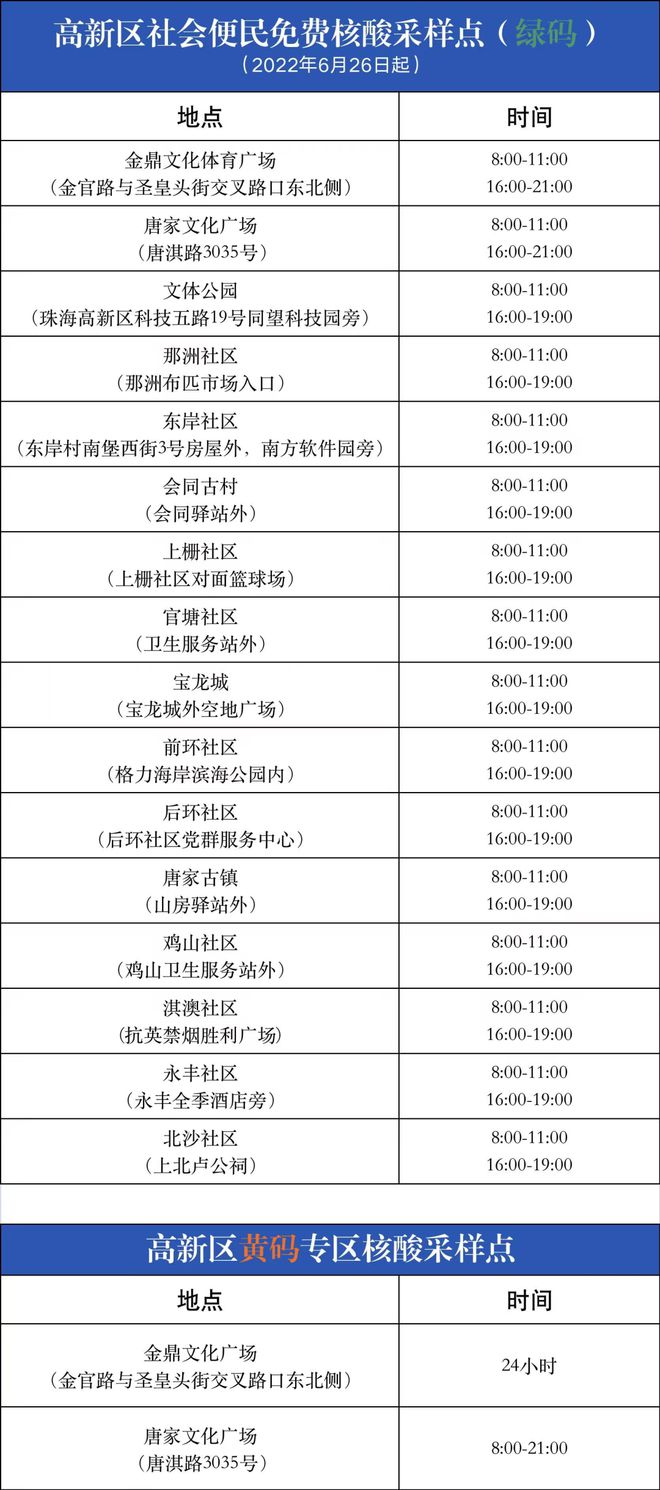 高新区社会便民免费核酸采样点（绿码）
（2022年6月26日起）

| 地点 | 时间 |
|---|---|
| 金鼎文化体育广场（金官路与圣皇头街交叉路口东北侧） | 8:00-11:00 16:00-21:00 |
| 唐家文化广场（唐淇路3035号） | 8:00-11:00 16:00-21:00 |
| 文体公园（珠海高新区科技五路19号同望科技园旁） | 8:00-11:00 16:00-19:00 |
| 那洲社区（那洲布匹市场入口） | 8:00-11:00 16:00-19:00 |
| 东岸社区（东岸村南堡西街3号房屋外，南方软件园旁） | 8:00-11:00 16:00-19:00 |
| 会同古村（会同驿站外） | 8:00-11:00 16:00-19:00 |
| 上栅社区（上栅社区对面篮球场） | 8:00-11:00 16:00-19:00 |
| 官塘社区（卫生服务站外） | 8:00-11:00 16:00-19:00 |
| 宝龙城（宝龙城外空地广场） | 8:00-11:00 16:00-19:00 |
| 前环社区（格力海岸滨海公园内） | 8:00-11:00 16:00-19:00 |
| 后环社区（后环社区党群服务中心） | 8:00-11:00 16:00-19:00 |
| 唐家古镇（山房驿站外） | 8:00-11:00 16:00-19:00 |
| 鸡山社区（鸡山卫生服务站外） | 8:00-11:00 16:00-19:00 |
| 淇澳社区（抗英禁烟胜利广场） | 8:00-11:00 16:00-19:00 |
| 永丰社区（永丰全季酒店旁） | 8:00-11:00 16:00-19:00 |
| 北沙社区（上北卢公祠） | 8:00-11:00 16:00-19:00 |

高新区黄码专区核酸采样点

| 地点 | 时间 |
|---|---|
| 金鼎文化广场（金官路与圣皇头街交叉路口东北侧） | 24小时 |
| 唐家文化广场（唐淇路3035号） | 8:00-21:00 |